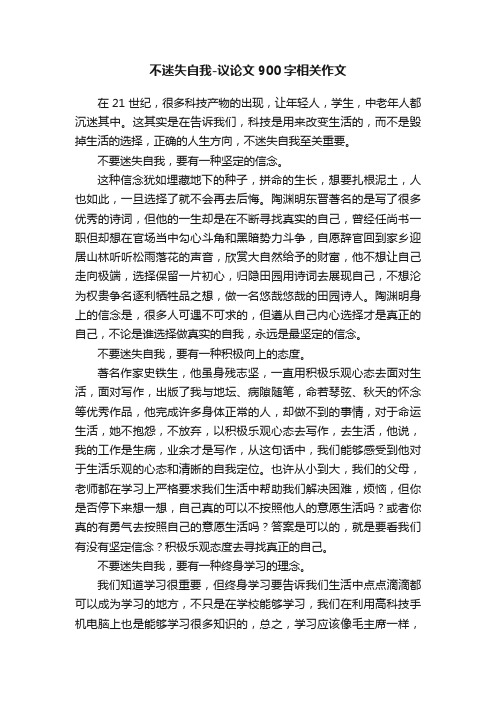 不迷失自我-议论文 900 字相关作文

在 21 世纪，很多科技产物的出现，让年轻人，学生，中老年人都沉迷其中。这其实是在告诉我们，科技是用来改变生活的，而不是毁掉生活的选择，正确的人生方向，不迷失自我至关重要。

不要迷失自我，要有一种坚定的信念。

这种信念犹如埋藏地下的种子，拼命的生长，想要扎根泥土，人也如此，一旦选择了就不会再去后悔。陶渊明东晋著名的是写了很多优秀的诗词，但他的一生却是在不断寻找真实的自己，曾经任尚书一职但却想在官场当中勾心斗角和黑暗势力斗争，自愿辞官回到家乡迎居山林听听松雨落花的声音，欣赏大自然给予的财富，他不想让自己走向极端，选择保留一片初心，归隐田园用诗词去展现自己，不想沦为权贵争名逐利牺牲品之想，做一名悠哉悠哉的田园诗人。陶渊明身上的信念是，很多人可遇不可求的，但遵从自己内心选择才是真正的自己，不论是谁选择做真实的自我，永远是最坚定的信念。

不要迷失自我，要有一种积极向上的态度。

著名作家史铁生，他虽身残志坚，一直用积极乐观心态去面对生活，面对写作，出版了我与地坛、病隙随笔，命若琴弦、秋天的怀念等优秀作品，他完成许多身体正常的人，却做不到的事情，对于命运生活，她不抱怨，不放弃，以积极乐观心态去写作，去生活，他说，我的工作是生病，业余才是写作，从这句话中，我们能够感受到他对于生活乐观的心态和清晰的自我定位。也许从小到大，我们的父母，老师都在学习上严格要求我们生活中帮助我们解决困难，烦恼，但你是否停下来想一想，自己真的可以不按照他人的意愿生活吗？或者你真的有勇气去按照自己的意愿生活吗？答案是可以的，就是要看我们有没有坚定信念？积极乐观态度去寻找真正的自己。

不要迷失自我，要有一种终身学习的理念。

我们知道学习很重要，但终身学习要告诉我们生活中点点滴滴都可以成为学习的地方，不只是在学校能够学习，我们在利用高科技手机电脑上也是能够学习很多知识的，总之，学习应该像毛主席一样，